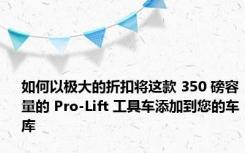 如何以极大的折扣将这款 350 磅容量的 Pro-Lift 工具车添加到您的车库